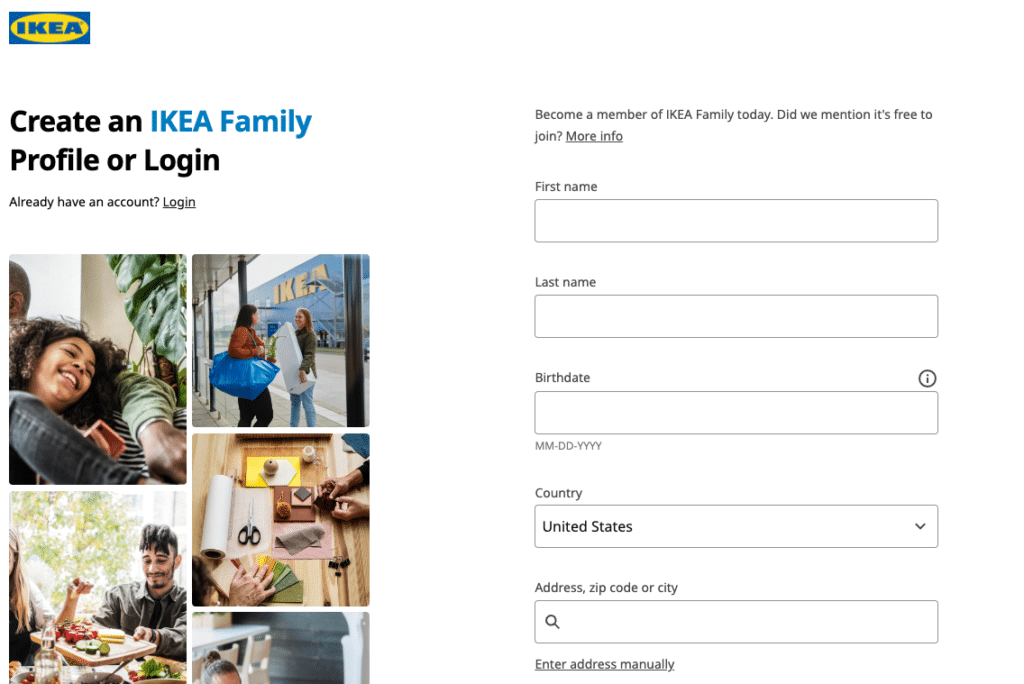 IKEA

Create an IKEA Family Profile or Login

Already have an account? Login

IKEA

Become a member of IKEA Family today. Did we mention it's free to join? More info

First name

Last name

Birthdate

MM-DD-YYYY

Country

United States

Address, zip code or city

Enter address manually